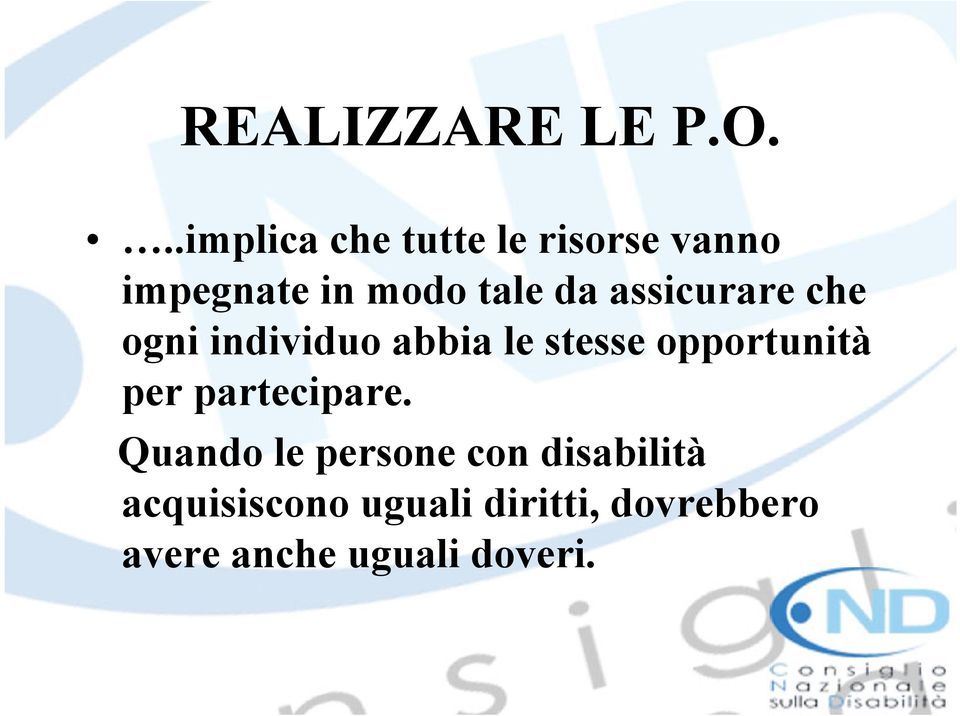 REALIZZARE LE P.O.

• …..implica che tutte le risorse vanno impegnate in modo tale da assicurare che ogni individuo abbia le stesse opportunità per partecipare.

Quando le persone con disabilità acquisiscono uguali diritti, dovrebbero avere anche uguali doveri.

CND
Consiglio Nazionale sulla Disabilità